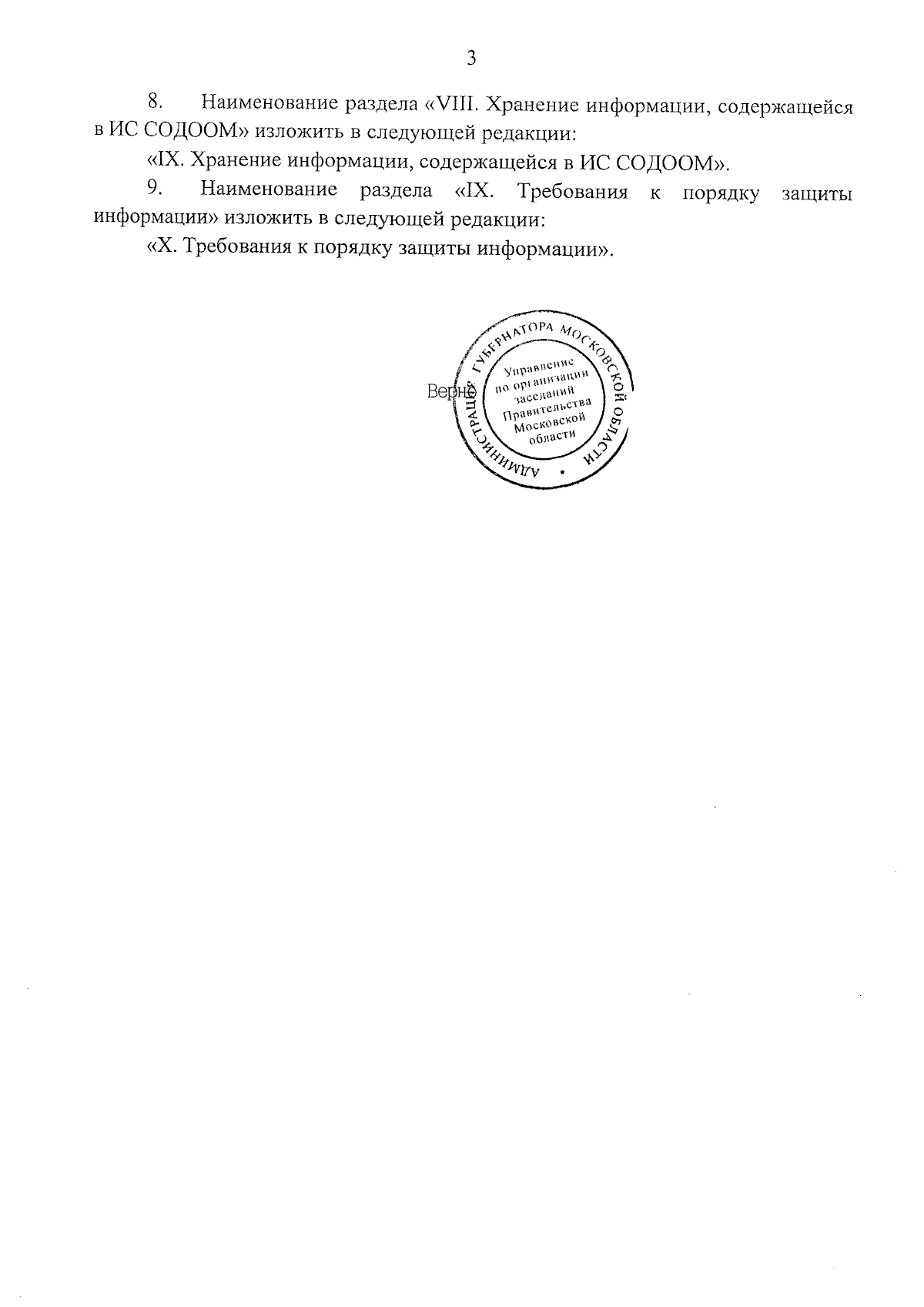 3

8. Наименование раздела «VIII. Хранение информации, содержащейся в ИС СОДООМ» изложить в следующей редакции:

«IX. Хранение информации, содержащейся в ИС СОДООМ».

9. Наименование раздела «IX. Требования к порядку защиты информации» изложить в следующей редакции:

«X. Требования к порядку защиты информации».

Верно

АДМИНИСТРАЦИЯ ГУБЕРНАТОРА МОСКОВСКОЙ ОБЛАСТИ

Управление по организации заседаний Правительства Московской области